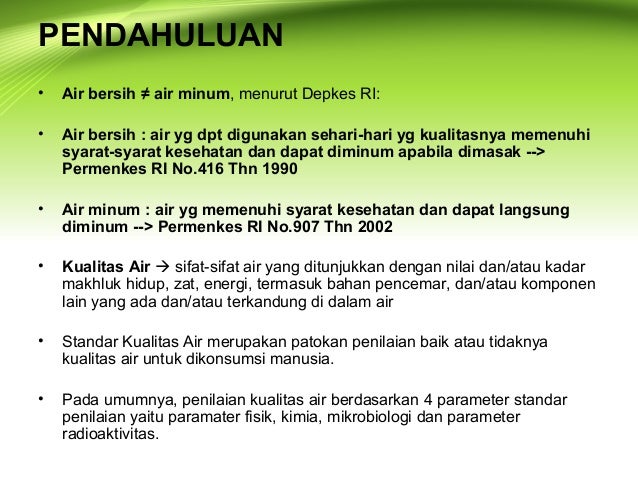 PENDAHULUAN

• Air bersih ≠ air minum, menurut Depkes RI:

• Air bersih : air yg dpt digunakan sehari-hari yg kualitasnya memenuhi syarat-syarat kesehatan dan dapat diminum apabila dimasak --> Permenkes RI No.416 Thn 1990

• Air minum : air yg memenuhi syarat kesehatan dan dapat langsung diminum --> Permenkes RI No.907 Thn 2002

• Kualitas Air → sifat-sifat air yang ditunjukkan dengan nilai dan/atau kadar makhluk hidup, zat, energi, termasuk bahan pencemar, dan/atau komponen lain yang ada dan/atau terkandung di dalam air

• Standar Kualitas Air merupakan patokan penilaian baik atau tidaknya kualitas air untuk dikonsumsi manusia.

• Pada umumnya, penilaian kualitas air berdasarkan 4 parameter standar penilaian yaitu paramater fisik, kimia, mikrobiologi dan parameter radioaktivitas.